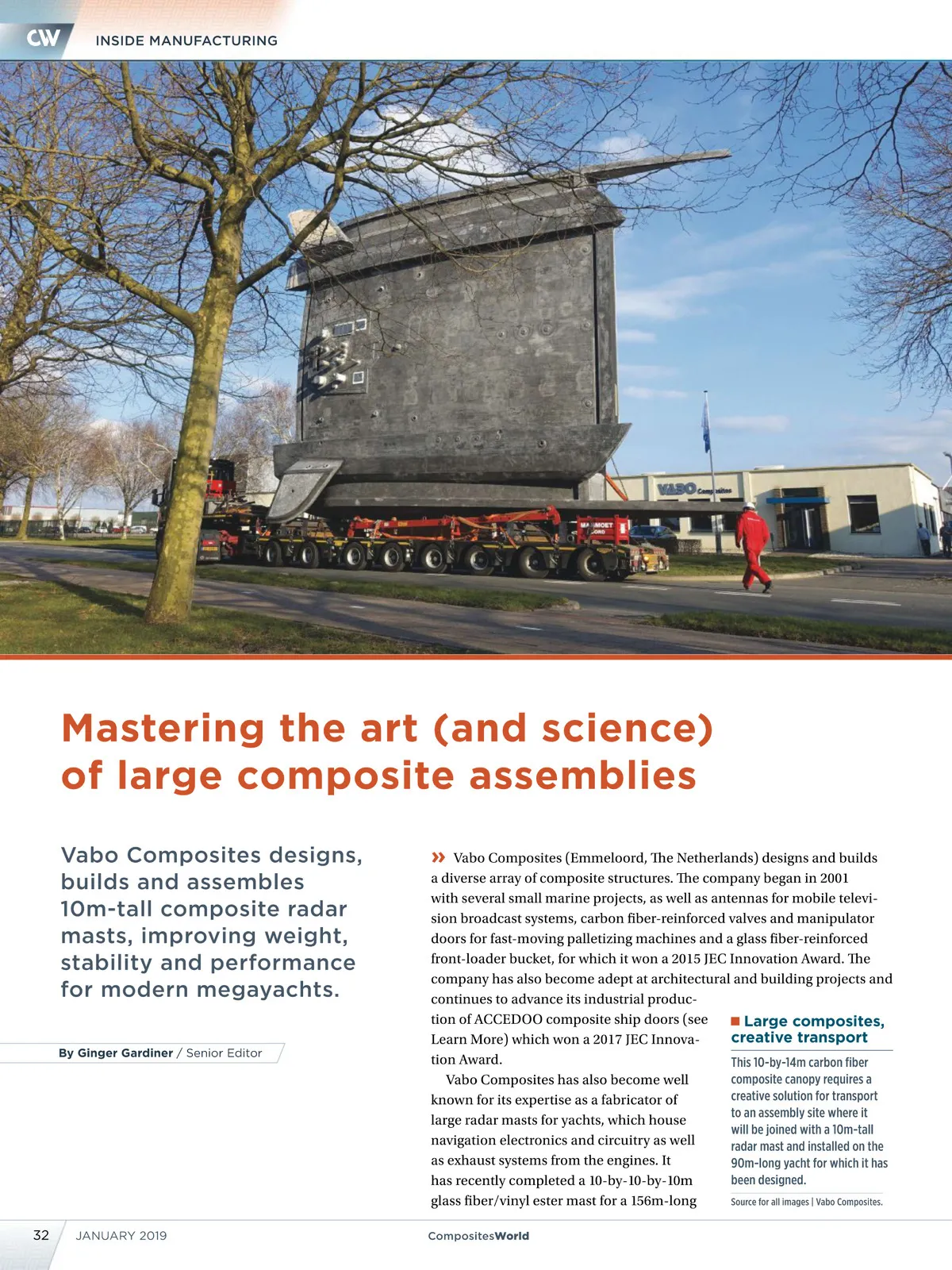 CW INSIDE MANUFACTURING

VABO Composites

MAMMOET

Mastering the art (and science) of large composite assemblies

Vabo Composites designs, builds and assembles 10m-tall composite radar masts, improving weight, stability and performance for modern megayachts.

By Ginger Gardiner / Senior Editor

» Vabo Composites (Emmeloord, The Netherlands) designs and builds a diverse array of composite structures. The company began in 2001 with several small marine projects, as well as antennas for mobile television broadcast systems, carbon fiber-reinforced valves and manipulator doors for fast-moving palletizing machines and a glass fiber-reinforced front-loader bucket, for which it won a 2015 JEC Innovation Award. The company has also become adept at architectural and building projects and continues to advance its industrial production of ACCEDOO composite ship doors (see Learn More) which won a 2017 JEC Innovation Award.

Vabo Composites has also become well known for its expertise as a fabricator of large radar masts for yachts, which house navigation electronics and circuitry as well as exhaust systems from the engines. It has recently completed a 10-by-10-by-10m glass fiber/vinyl ester mast for a 156m-long

Large composites, creative transport

This 10-by-14m carbon fiber composite canopy requires a creative solution for transport to an assembly site where it will be joined with a 10m-tall radar mast and installed on the 90m-long yacht for which it has been designed.

Source for all images | Vabo Composites.

32 JANUARY 2019 CompositesWorld